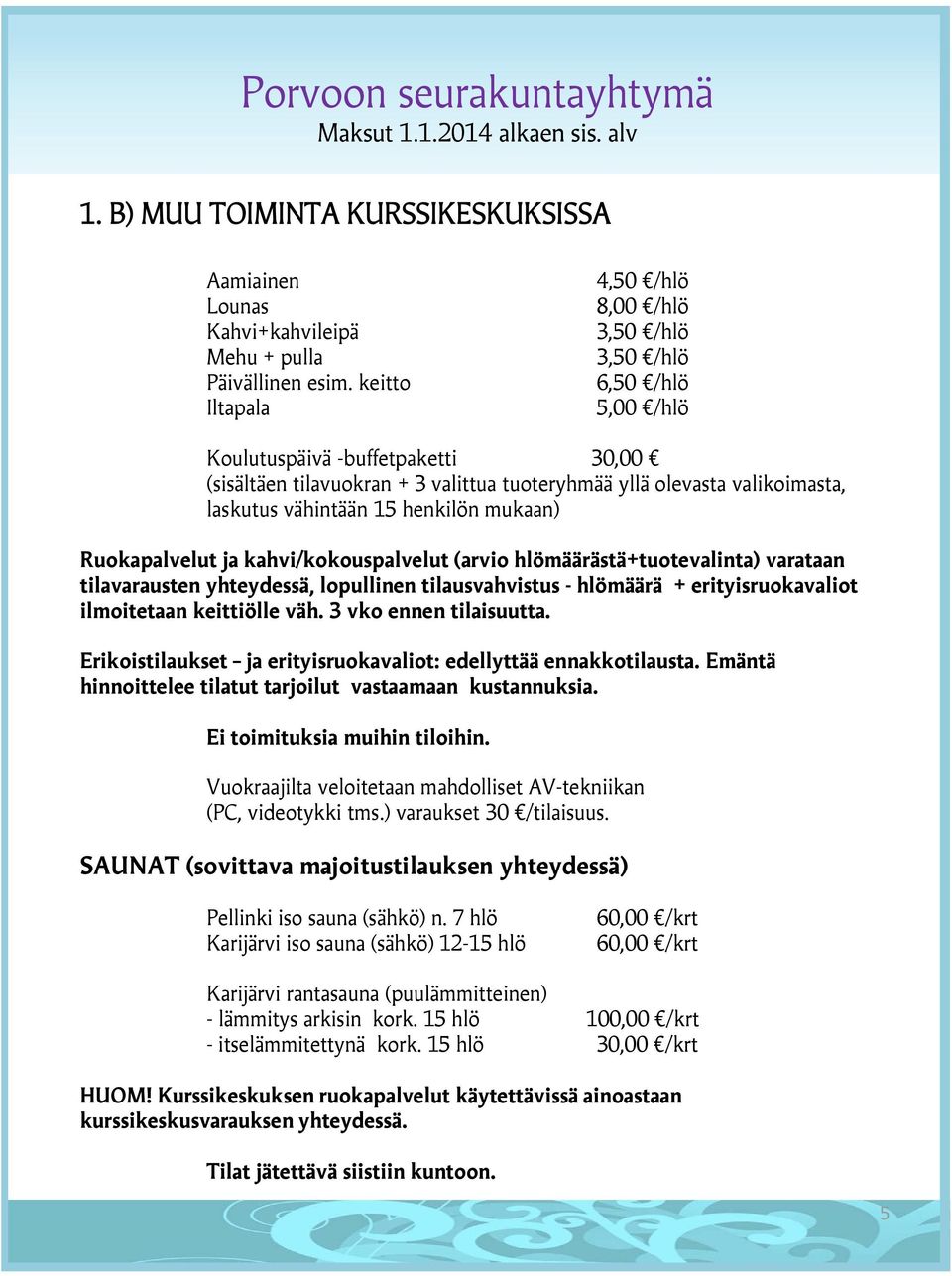 Porvoon seurakuntayhtymä
Maksut 1.1.2014 alkaen sis. alv

1. B) MUU TOIMINTA KURSSIKESKUKSISSA

| | |
|---|---|
| Aamiainen | 4,50 €/hlö |
| Lounas | 8,00 €/hlö |
| Kahvi+kahvileipä | 3,50 €/hlö |
| Mehu + pulla | 3,50 €/hlö |
| Päivällinen esim. keitto | 6,50 €/hlö |
| Iltapala | 5,00 €/hlö |

Koulutuspäivä -buffetpaketti 30,00 €
(sisältäen tilavuokran + 3 valittua tuoteryhmää yllä olevasta valikoimasta, laskutus vähintään 15 henkilön mukaan)

Ruokapalvelut ja kahvi/kokouspalvelut (arvio hlömäärästä+tuotevalinta) varataan tilavarausten yhteydessä, lopullinen tilausvahvistus - hlömäärä + erityisruokavaliot ilmoitetaan keittiölle väh. 3 vko ennen tilaisuutta.

Erikoistilaukset – ja erityisruokavaliot: edellyttää ennakkotilausta. Emäntä hinnoittelee tilatut tarjoilut vastaamaan kustannuksia.

Ei toimituksia muihin tiloihin.

Vuokraajilta veloitetaan mahdolliset AV-tekniikan (PC, videotykki tms.) varaukset 30 €/tilaisuus.

SAUNAT (sovittava majoitustilauksen yhteydessä)

| | |
|---|---|
| Pellinki iso sauna (sähkö) n. 7 hlö | 60,00 €/krt |
| Karijärvi iso sauna (sähkö) 12-15 hlö | 60,00 €/krt |

Karijärvi rantasauna (puulämmitteinen)

| | |
|---|---|
| - lämmitys arkisin kork. 15 hlö | 100,00 €/krt |
| - itselämmitettynä kork. 15 hlö | 30,00 €/krt |

HUOM! Kurssikeskuksen ruokapalvelut käytettävissä ainoastaan kurssikeskusvarauksen yhteydessä.

Tilat jätettävä siistiin kuntoon.

5